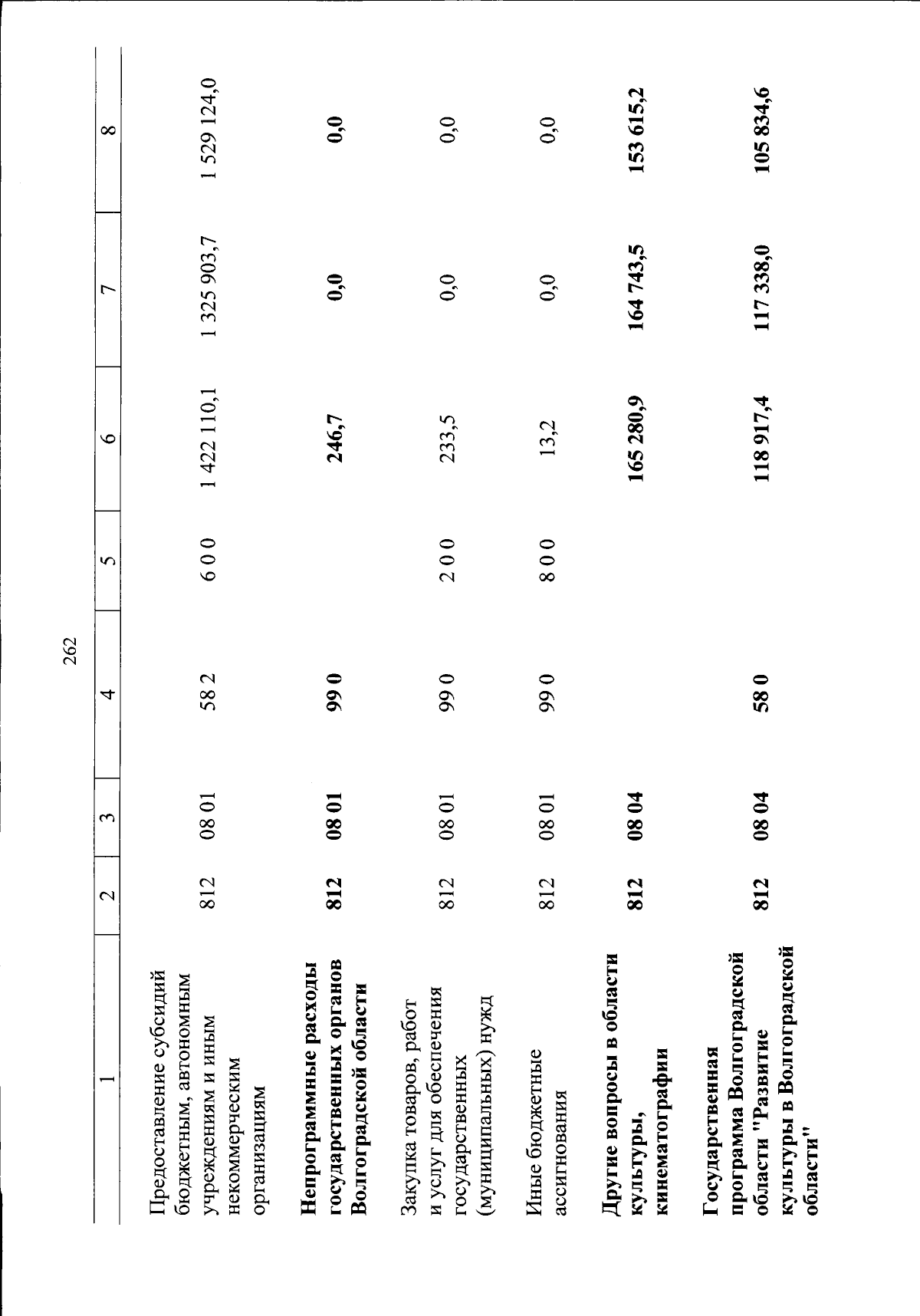 262

| 1 | 2 | 3 | 4 | 5 | 6 | 7 | 8 |
|---|---|---|---|---|---|---|---|
| Предоставление субсидий бюджетным, автономным учреждениям и иным некоммерческим организациям | 812 | 08 01 | 58 2 | 6 0 0 | 1 422 110,1 | 1 325 903,7 | 1 529 124,0 |
| **Непрограммные расходы государственных органов Волгоградской области** | **812** | **08 01** | **99 0** | | **246,7** | **0,0** | **0,0** |
| Закупка товаров, работ и услуг для обеспечения государственных (муниципальных) нужд | 812 | 08 01 | 99 0 | 2 0 0 | 233,5 | 0,0 | 0,0 |
| Иные бюджетные ассигнования | 812 | 08 01 | 99 0 | 8 0 0 | 13,2 | 0,0 | 0,0 |
| **Другие вопросы в области культуры, кинематографии** | **812** | **08 04** | | | **165 280,9** | **164 743,5** | **153 615,2** |
| **Государственная программа Волгоградской области "Развитие культуры в Волгоградской области"** | **812** | **08 04** | **58 0** | | **118 917,4** | **117 338,0** | **105 834,6** |